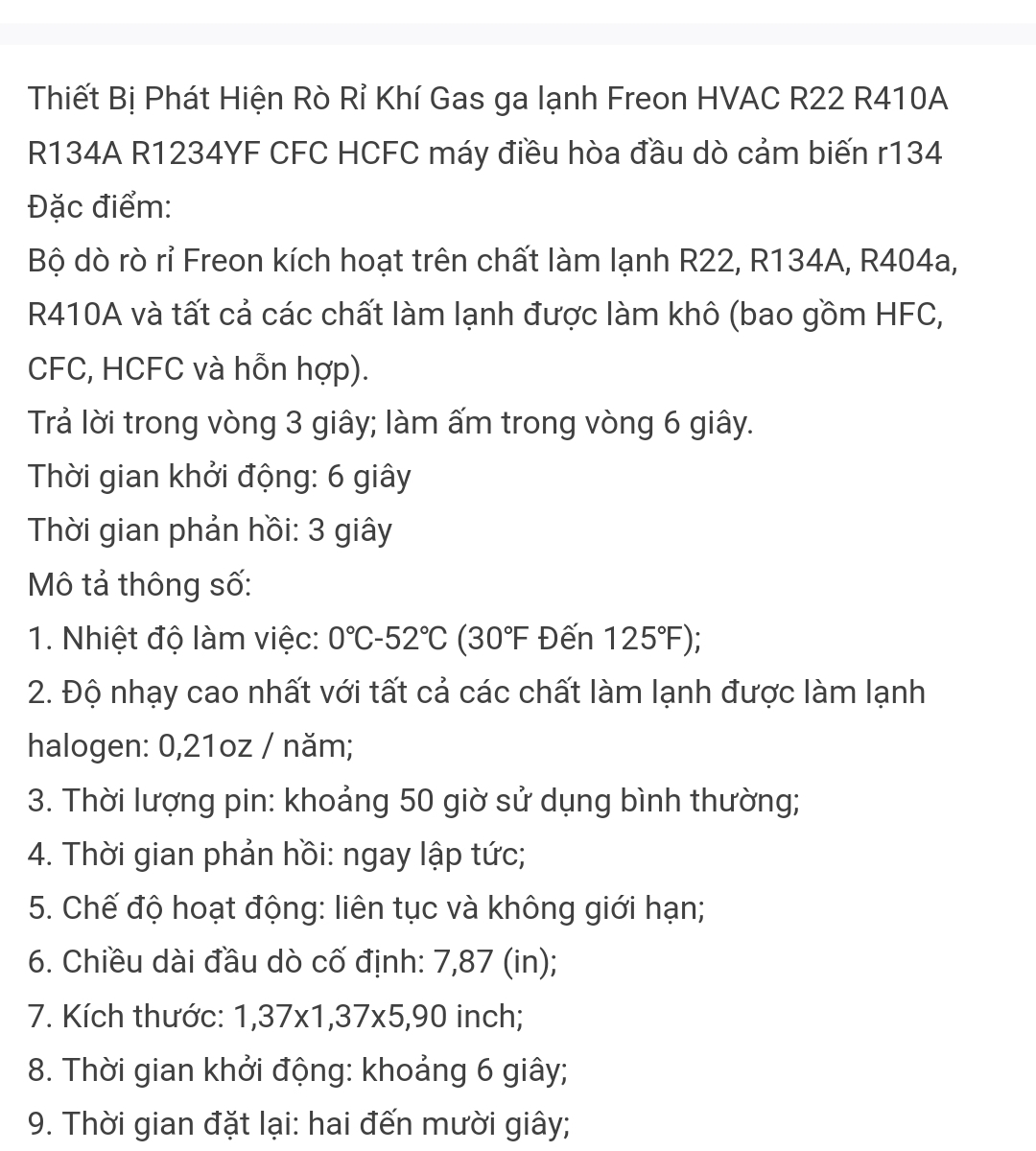 Thiết Bị Phát Hiện Rò Rỉ Khí Gas ga lạnh Freon HVAC R22 R410A R134A R1234YF CFC HCFC máy điều hòa đầu dò cảm biến r134
Đặc điểm:
Bộ dò rò rỉ Freon kích hoạt trên chất làm lạnh R22, R134A, R404a, R410A và tất cả các chất làm lạnh được làm khô (bao gồm HFC, CFC, HCFC và hỗn hợp).
Trả lời trong vòng 3 giây; làm ấm trong vòng 6 giây.
Thời gian khởi động: 6 giây
Thời gian phản hồi: 3 giây
Mô tả thông số:
1. Nhiệt độ làm việc: 0℃-52℃ (30℉ Đến 125℉);
2. Độ nhạy cao nhất với tất cả các chất làm lạnh được làm lạnh halogen: 0,21oz / năm;
3. Thời lượng pin: khoảng 50 giờ sử dụng bình thường;
4. Thời gian phản hồi: ngay lập tức;
5. Chế độ hoạt động: liên tục và không giới hạn;
6. Chiều dài đầu dò cố định: 7,87 (in);
7. Kích thước: 1,37x1,37x5,90 inch;
8. Thời gian khởi động: khoảng 6 giây;
9. Thời gian đặt lại: hai đến mười giây;